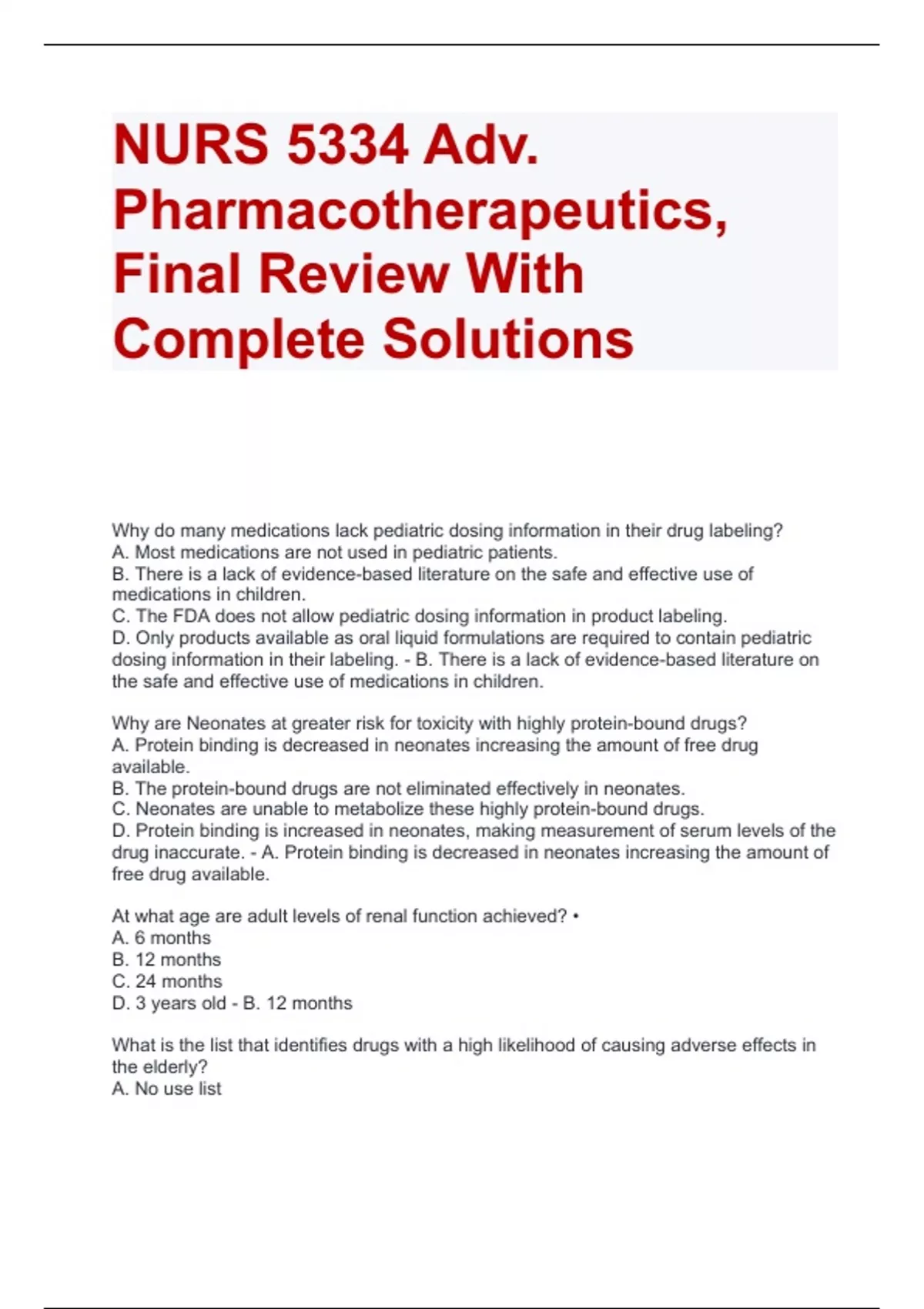 NURS 5334 Adv. Pharmacotherapeutics, Final Review With Complete Solutions

Why do many medications lack pediatric dosing information in their drug labeling?
A. Most medications are not used in pediatric patients.
B. There is a lack of evidence-based literature on the safe and effective use of medications in children.
C. The FDA does not allow pediatric dosing information in product labeling.
D. Only products available as oral liquid formulations are required to contain pediatric dosing information in their labeling. - B. There is a lack of evidence-based literature on the safe and effective use of medications in children.

Why are Neonates at greater risk for toxicity with highly protein-bound drugs?
A. Protein binding is decreased in neonates increasing the amount of free drug available.
B. The protein-bound drugs are not eliminated effectively in neonates.
C. Neonates are unable to metabolize these highly protein-bound drugs.
D. Protein binding is increased in neonates, making measurement of serum levels of the drug inaccurate. - A. Protein binding is decreased in neonates increasing the amount of free drug available.

At what age are adult levels of renal function achieved? •
A. 6 months
B. 12 months
C. 24 months
D. 3 years old - B. 12 months

What is the list that identifies drugs with a high likelihood of causing adverse effects in the elderly?
A. No use list